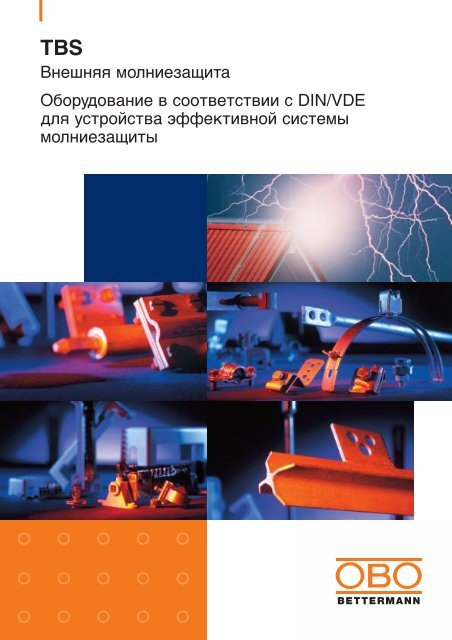 TBS

Внешняя молниезащита

Оборудование в соответствии с DIN/VDE для устройства эффективной системы молниезащиты

OBO
BETTERMANN